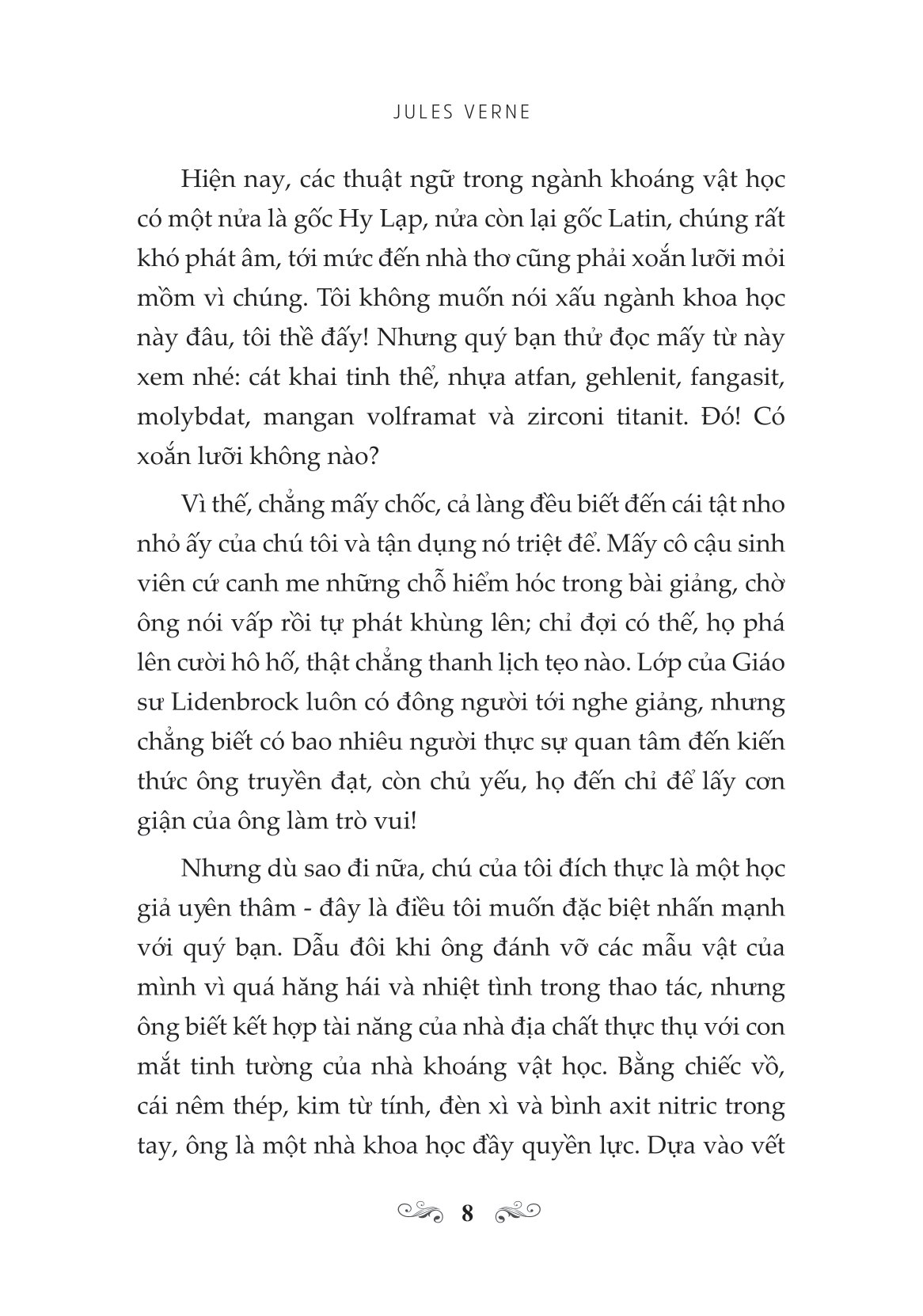 JULES VERNE

Hiện nay, các thuật ngữ trong ngành khoáng vật học có một nửa là gốc Hy Lạp, nửa còn lại gốc Latin, chúng rất khó phát âm, tới mức đến nhà thơ cũng phải xoắn lưỡi mỏi mồm vì chúng. Tôi không muốn nói xấu ngành khoa học này đâu, tôi thề đấy! Nhưng quý bạn thử đọc mấy từ này xem nhé: cát khai tinh thể, nhựa atfan, gehlenit, fangasit, molybdat, mangan volframat và zirconi titanit. Đó! Có xoắn lưỡi không nào?

Vì thế, chẳng mấy chốc, cả làng đều biết đến cái tật nho nhỏ ấy của chú tôi và tận dụng nó triệt để. Mấy cô cậu sinh viên cứ canh me những chỗ hiểm hóc trong bài giảng, chờ ông nói vấp rồi tự phát khùng lên; chỉ đợi có thế, họ phá lên cười hô hố, thật chẳng thanh lịch tẹo nào. Lớp của Giáo sư Lidenbrock luôn có đông người tới nghe giảng, nhưng chẳng biết có bao nhiêu người thực sự quan tâm đến kiến thức ông truyền đạt, còn chủ yếu, họ đến chỉ để lấy cơn giận của ông làm trò vui!

Nhưng dù sao đi nữa, chú của tôi đích thực là một học giả uyên thâm - đây là điều tôi muốn đặc biệt nhấn mạnh với quý bạn. Dẫu đôi khi ông đánh vỡ các mẫu vật của mình vì quá hăng hái và nhiệt tình trong thao tác, nhưng ông biết kết hợp tài năng của nhà địa chất thực thụ với con mắt tinh tường của nhà khoáng vật học. Bằng chiếc vồ, cái nêm thép, kim từ tính, đèn xì và bình axit nitric trong tay, ông là một nhà khoa học đầy quyền lực. Dựa vào vết

8